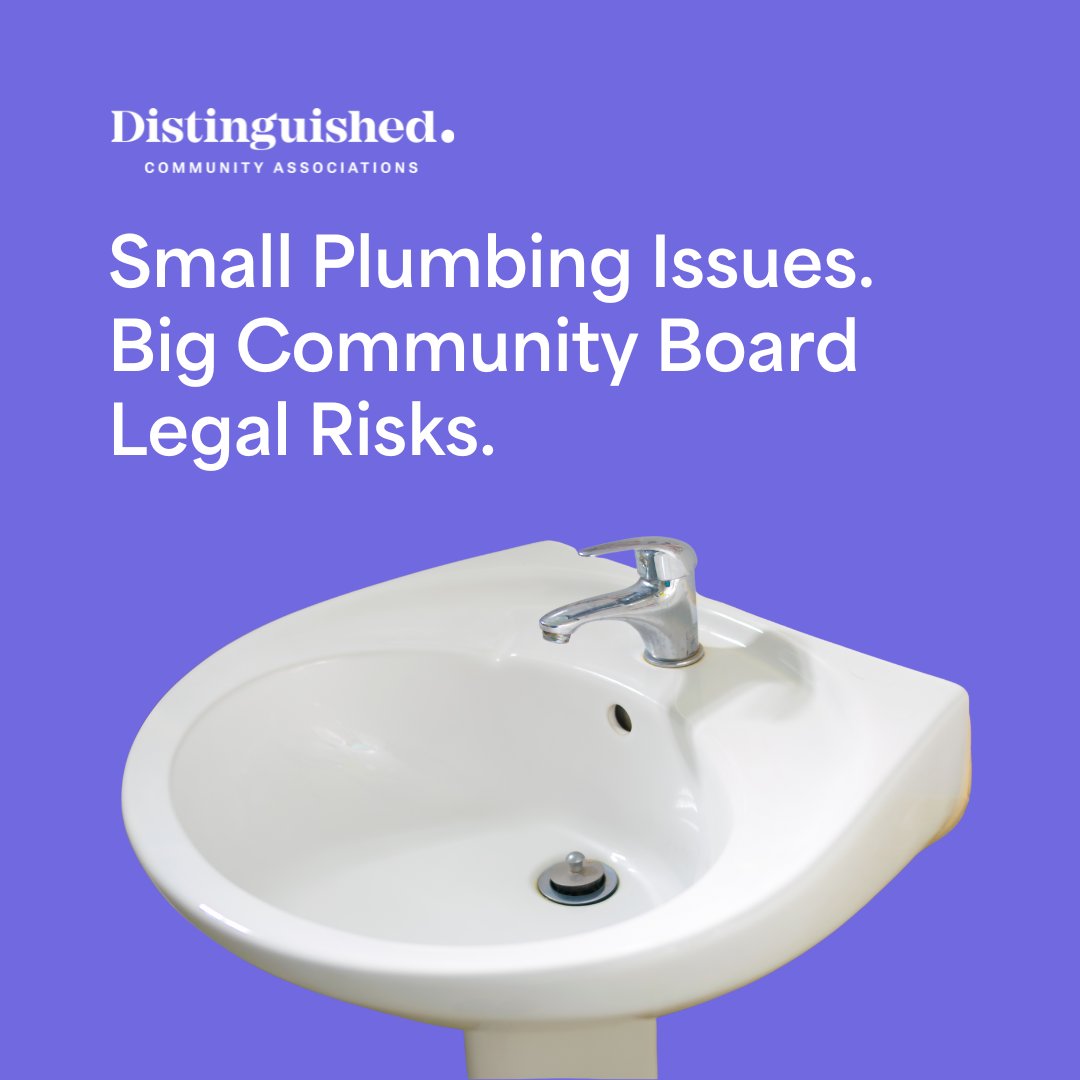 Distinguished.
COMMUNITY ASSOCIATIONS

Small Plumbing Issues. Big Community Board Legal Risks.